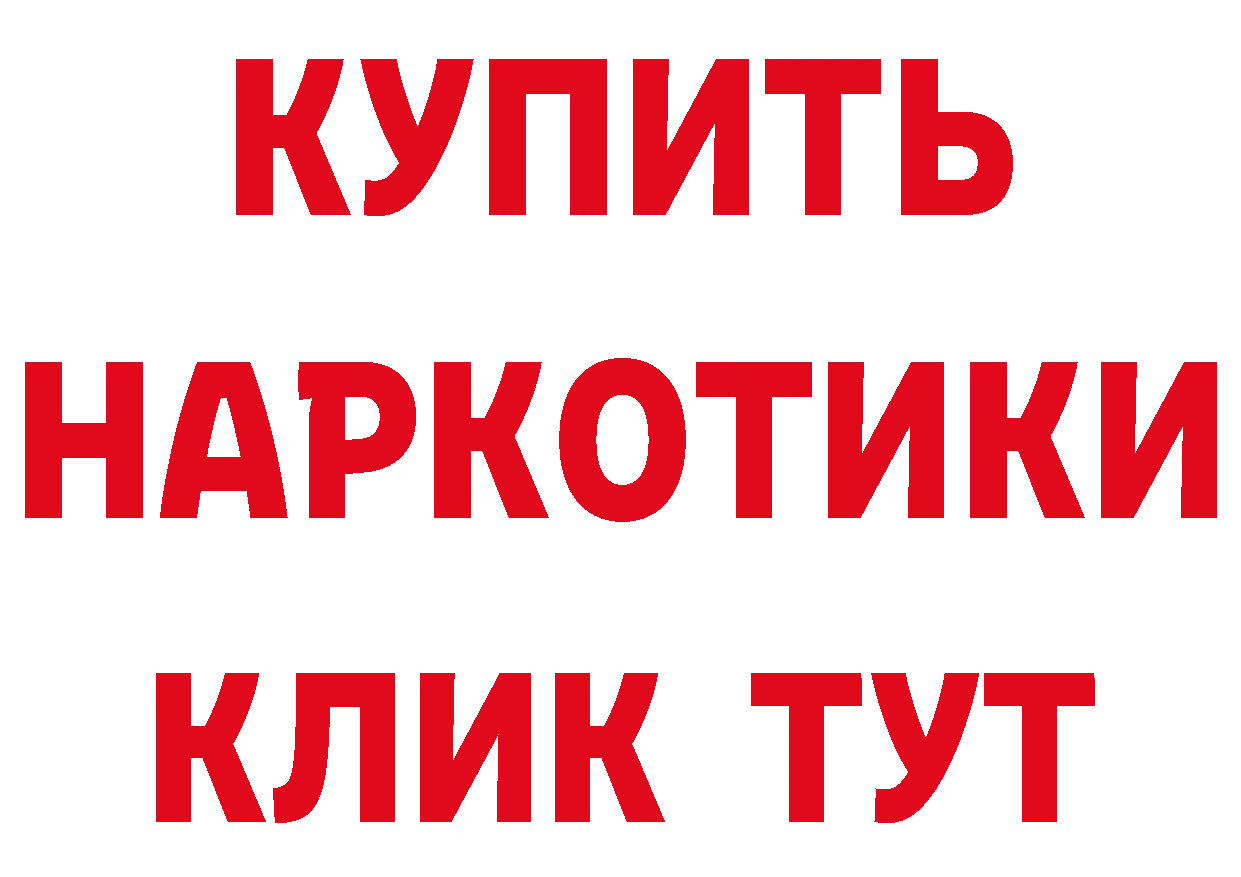 КУПИТЬ
НАРКОТИКИ
КЛИК ТУТ